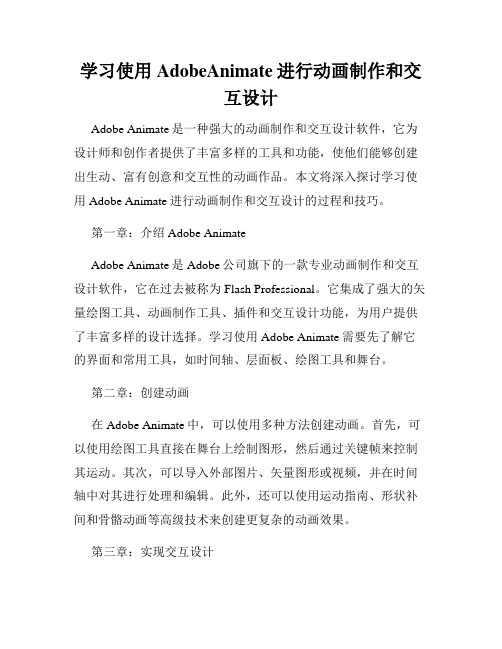 学习使用 AdobeAnimate 进行动画制作和交互设计

Adobe Animate 是一种强大的动画制作和交互设计软件，它为设计师和创作者提供了丰富多样的工具和功能，使他们能够创建出生动、富有创意和交互性的动画作品。本文将深入探讨学习使用 Adobe Animate 进行动画制作和交互设计的过程和技巧。

第一章：介绍 Adobe Animate

Adobe Animate 是 Adobe 公司旗下的一款专业动画制作和交互设计软件，它在过去被称为 Flash Professional。它集成了强大的矢量绘图工具、动画制作工具、插件和交互设计功能，为用户提供了丰富多样的设计选择。学习使用 Adobe Animate 需要先了解它的界面和常用工具，如时间轴、层面板、绘图工具和舞台。

第二章：创建动画

在 Adobe Animate 中，可以使用多种方法创建动画。首先，可以使用绘图工具直接在舞台上绘制图形，然后通过关键帧来控制其运动。其次，可以导入外部图片、矢量图形或视频，并在时间轴中对其进行处理和编辑。此外，还可以使用运动指南、形状补间和骨骼动画等高级技术来创建更复杂的动画效果。

第三章：实现交互设计